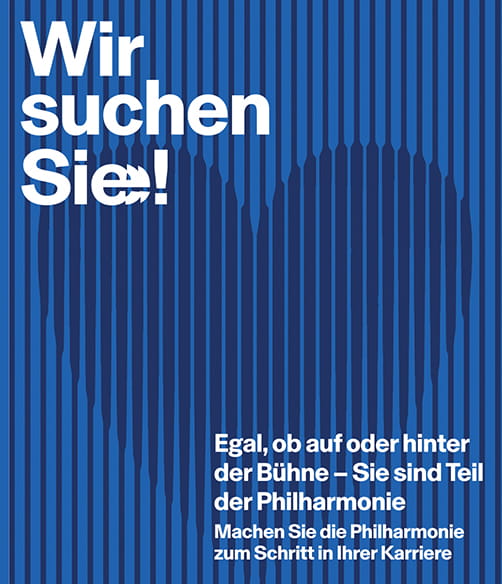 Wir suchen Sie!

Egal, ob auf oder hinter der Bühne – Sie sind Teil der Philharmonie

Machen Sie die Philharmonie zum Schritt in Ihrer Karriere